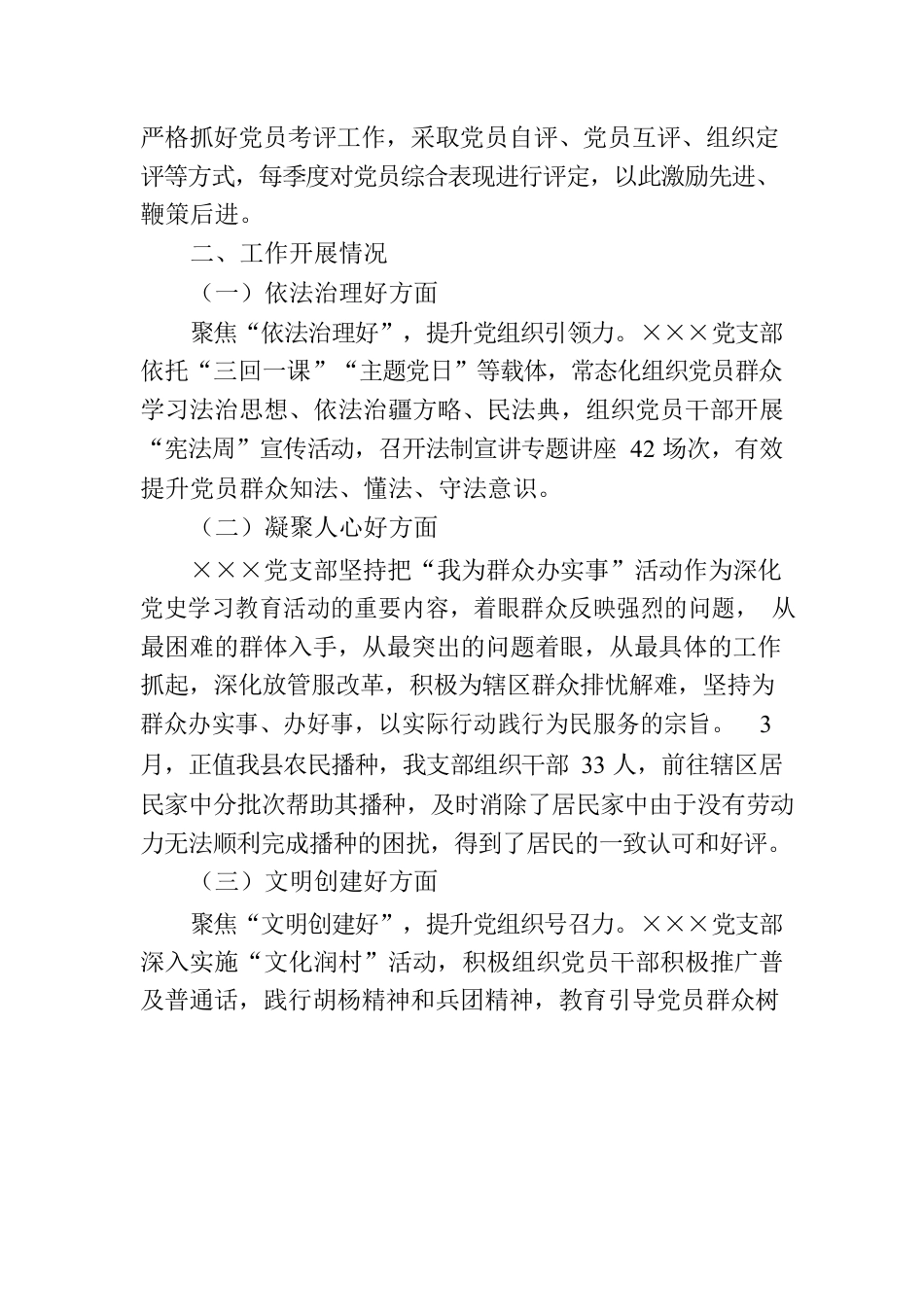 严格抓好党员考评工作，采取党员自评、党员互评、组织定评等方式，每季度对党员综合表现进行评定，以此激励先进、鞭策后进。

二、工作开展情况

（一）依法治理好方面

聚焦“依法治理好”，提升党组织引领力。×××党支部依托“三回一课”“主题党日”等载体，常态化组织党员群众学习法治思想、依法治疆方略、民法典，组织党员干部开展“宪法周”宣传活动，召开法制宣讲专题讲座 42 场次，有效提升党员群众知法、懂法、守法意识。

（二）凝聚人心好方面

×××党支部坚持把“我为群众办实事”活动作为深化党史学习教育活动的重要内容，着眼群众反映强烈的问题， 从最困难的群体入手，从最突出的问题着眼，从最具体的工作抓起，深化放管服改革，积极为辖区群众排忧解难，坚持为群众办实事、办好事，以实际行动践行为民服务的宗旨。 3 月，正值我县农民播种，我支部组织干部 33 人，前往辖区居民家中分批次帮助其播种，及时消除了居民家中由于没有劳动力无法顺利完成播种的困扰，得到了居民的一致认可和好评。

（三）文明创建好方面

聚焦“文明创建好”，提升党组织号召力。×××党支部深入实施“文化润村”活动，积极组织党员干部积极推广普及普通话，践行胡杨精神和兵团精神，教育引导党员群众树